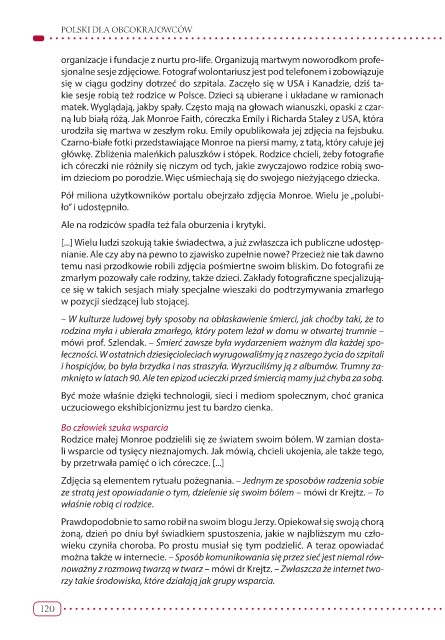 POLSKI DLA OBCOKRAJOWCÓW

organizacje i fundacje z nurtu pro-life. Organizują martwym noworodkom profesjonalne sesje zdjęciowe. Fotograf wolontariusz jest pod telefonem i zobowiązuje się w ciągu godziny dotrzeć do szpitala. Zaczęło się w USA i Kanadzie, dziś takie sesje robią też rodzice w Polsce. Dzieci są ubierane i układane w ramionach matek. Wyglądają, jakby spały. Często mają na głowach wianuszki, opaski z czarną lub białą różą. Jak Monroe Faith, córeczka Emily i Richarda Staley z USA, która urodziła się martwa w zeszłym roku. Emily opublikowała jej zdjęcia na fejsbuku. Czarno-białe fotki przedstawiające Monroe na piersi mamy, z tatą, który całuje jej główkę. Zbliżenia maleńkich paluszków i stópek. Rodzice chcieli, żeby fotografie ich córeczki nie różniły się niczym od tych, jakie zwyczajowo rodzice robią swoim dzieciom po porodzie. Więc uśmiechają się do swojego nieżyjącego dziecka.

Pół miliona użytkowników portalu obejrzało zdjęcia Monroe. Wielu je „polubiło" i udostępniło.

Ale na rodziców spadła też fala oburzenia i krytyki.

[...] Wielu ludzi szokują takie świadectwa, a już zwłaszcza ich publiczne udostępnianie. Ale czy aby na pewno to zjawisko zupełnie nowe? Przecież nie tak dawno temu nasi przodkowie robili zdjęcia pośmiertne swoim bliskim. Do fotografii ze zmarłym pozowały całe rodziny, także dzieci. Zakłady fotograficzne specjalizujące się w takich sesjach miały specjalne wieszaki do podtrzymywania zmarłego w pozycji siedzącej lub stojącej.

– W kulturze ludowej były sposoby na obłaskawienie śmierci, jak choćby taki, że to rodzina myła i ubierała zmarłego, który potem leżał w domu w otwartej trumnie – mówi prof. Szlendak. – Śmierć zawsze była wydarzeniem ważnym dla każdej społeczności. W ostatnich dziesięcioleciach wyrugowaliśmy ją z naszego życia do szpitali i hospicjów, bo była brzydka i nas straszyła. Wyrzuciliśmy ją z albumów. Trumny zamknięto w latach 90. Ale ten epizod ucieczki przed śmiercią mamy już chyba za sobą.

Być może właśnie dzięki technologii, sieci i mediom społecznym, choć granica uczuciowego ekshibicjonizmu jest tu bardzo cienka.

Bo człowiek szuka wsparcia
Rodzice małej Monroe podzielili się ze światem swoim bólem. W zamian dostali wsparcie od tysięcy nieznajomych. Jak mówią, chcieli ukojenia, ale także tego, by przetrwała pamięć o ich córeczce. [...]

Zdjęcia są elementem rytuału pożegnania. – Jednym ze sposobów radzenia sobie ze stratą jest opowiadanie o tym, dzielenie się swoim bólem – mówi dr Krejtz. – To właśnie robią ci rodzice.

Prawdopodobnie to samo robił na swoim blogu Jerzy. Opiekował się swoją chorą żoną, dzień po dniu był świadkiem spustoszenia, jakie w najbliższym mu człowieku czyniła choroba. Po prostu musiał się tym podzielić. A teraz opowiadać można także w internecie. – Sposób komunikowania się przez sieć jest niemal równoważny z rozmową twarzą w twarz – mówi dr Krejtz. – Zwłaszcza że internet tworzy takie środowiska, które działają jak grupy wsparcia.

120